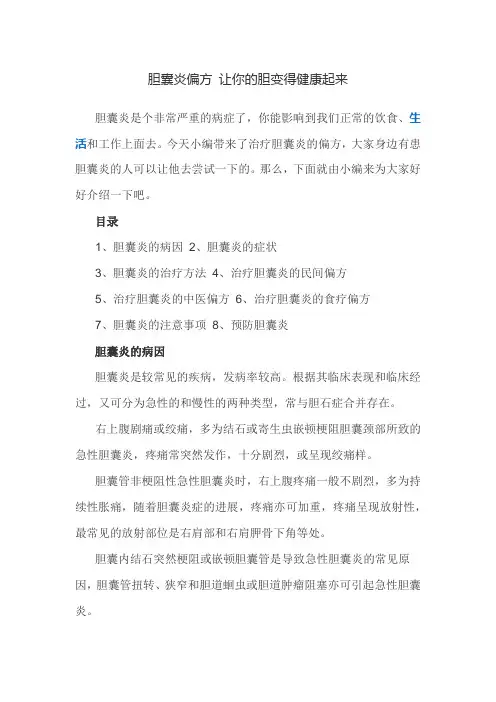 胆囊炎偏方 让你的胆变得健康起来

胆囊炎是个非常严重的病症了，你能影响到我们正常的饮食、生活和工作上面去。今天小编带来了治疗胆囊炎的偏方，大家身边有患胆囊炎的人可以让他去尝试一下的。那么，下面就由小编来为大家好好介绍一下吧。

目录

1、胆囊炎的病因 2、胆囊炎的症状

3、胆囊炎的治疗方法 4、治疗胆囊炎的民间偏方

5、治疗胆囊炎的中医偏方 6、治疗胆囊炎的食疗偏方

7、胆囊炎的注意事项 8、预防胆囊炎

胆囊炎的病因

胆囊炎是较常见的疾病，发病率较高。根据其临床表现和临床经过，又可分为急性的和慢性的两种类型，常与胆石症合并存在。

右上腹剧痛或绞痛，多为结石或寄生虫嵌顿梗阻胆囊颈部所致的急性胆囊炎，疼痛常突然发作，十分剧烈，或呈现绞痛样。

胆囊管非梗阻性急性胆囊炎时，右上腹疼痛一般不剧烈，多为持续性胀痛，随着胆囊炎症的进展，疼痛亦可加重，疼痛呈现放射性，最常见的放射部位是右肩部和右肩胛骨下角等处。

胆囊内结石突然梗阻或嵌顿胆囊管是导致急性胆囊炎的常见原因，胆囊管扭转、狭窄和胆道蛔虫或胆道肿瘤阻塞亦可引起急性胆囊炎。